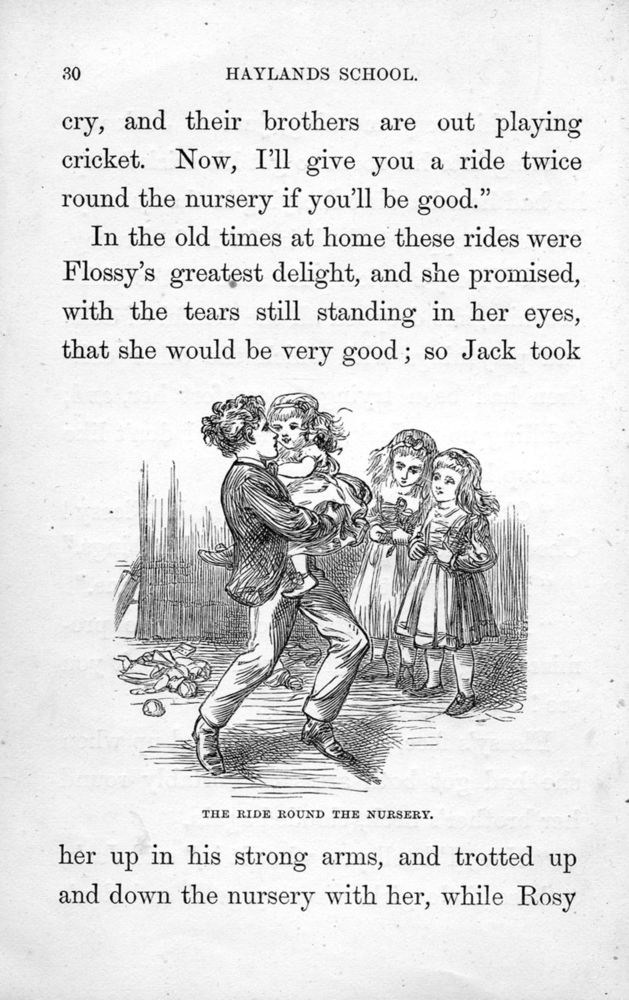 30 HAYLANDS SCHOOL.

cry, and their brothers are out playing cricket. Now, I'll give you a ride twice round the nursery if you'll be good."

In the old times at home these rides were Flossy's greatest delight, and she promised, with the tears still standing in her eyes, that she would be very good; so Jack took

THE RIDE ROUND THE NURSERY.

her up in his strong arms, and trotted up and down the nursery with her, while Rosy